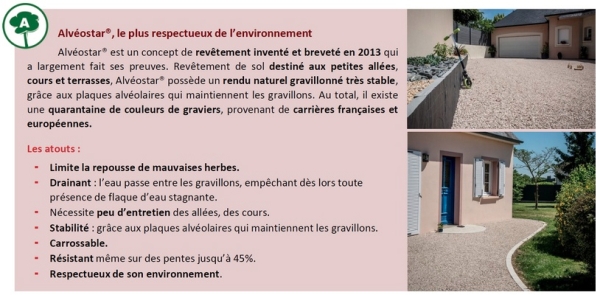 A

Alvéostar®, le plus respectueux de l'environnement

Alvéostar® est un concept de revêtement inventé et breveté en 2013 qui a largement fait ses preuves. Revêtement de sol destiné aux petites allées, cours et terrasses, Alvéostar® possède un rendu naturel gravillonné très stable, grâce aux plaques alvéolaires qui maintiennent les gravillons. Au total, il existe une quarantaine de couleurs de graviers, provenant de carrières françaises et européennes.

Les atouts :

- Limite la repousse de mauvaises herbes.
- Drainant : l'eau passe entre les gravillons, empêchant dès lors toute présence de flaque d'eau stagnante.
- Nécessite peu d'entretien des allées, des cours.
- Stabilité : grâce aux plaques alvéolaires qui maintiennent les gravillons.
- Carrossable.
- Résistant même sur des pentes jusqu'à 45%.
- Respectueux de son environnement.